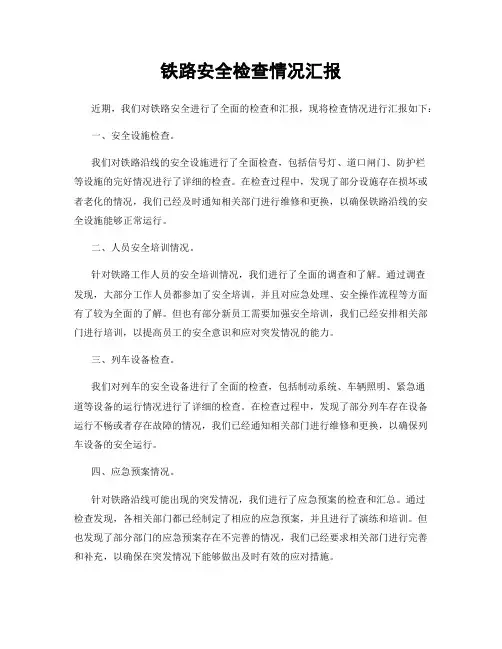 铁路安全检查情况汇报

近期，我们对铁路安全进行了全面的检查和汇报，现将检查情况进行汇报如下：

一、安全设施检查。

我们对铁路沿线的安全设施进行了全面检查，包括信号灯、道口闸门、防护栏等设施的完好情况进行了详细的检查。在检查过程中，发现了部分设施存在损坏或者老化的情况，我们已经及时通知相关部门进行维修和更换，以确保铁路沿线的安全设施能够正常运行。

二、人员安全培训情况。

针对铁路工作人员的安全培训情况，我们进行了全面的调查和了解。通过调查发现，大部分工作人员都参加了安全培训，并且对应急处理、安全操作流程等方面有了较为全面的了解。但也有部分新员工需要加强安全培训，我们已经安排相关部门进行培训，以提高员工的安全意识和应对突发情况的能力。

三、列车设备检查。

我们对列车的安全设备进行了全面的检查，包括制动系统、车辆照明、紧急通道等设备的运行情况进行了详细的检查。在检查过程中，发现了部分列车存在设备运行不畅或者存在故障的情况，我们已经通知相关部门进行维修和更换，以确保列车设备的安全运行。

四、应急预案情况。

针对铁路沿线可能出现的突发情况，我们进行了应急预案的检查和汇总。通过检查发现，各相关部门都已经制定了相应的应急预案，并且进行了演练和培训。但也发现了部分部门的应急预案存在不完善的情况，我们已经要求相关部门进行完善和补充，以确保在突发情况下能够做出及时有效的应对措施。